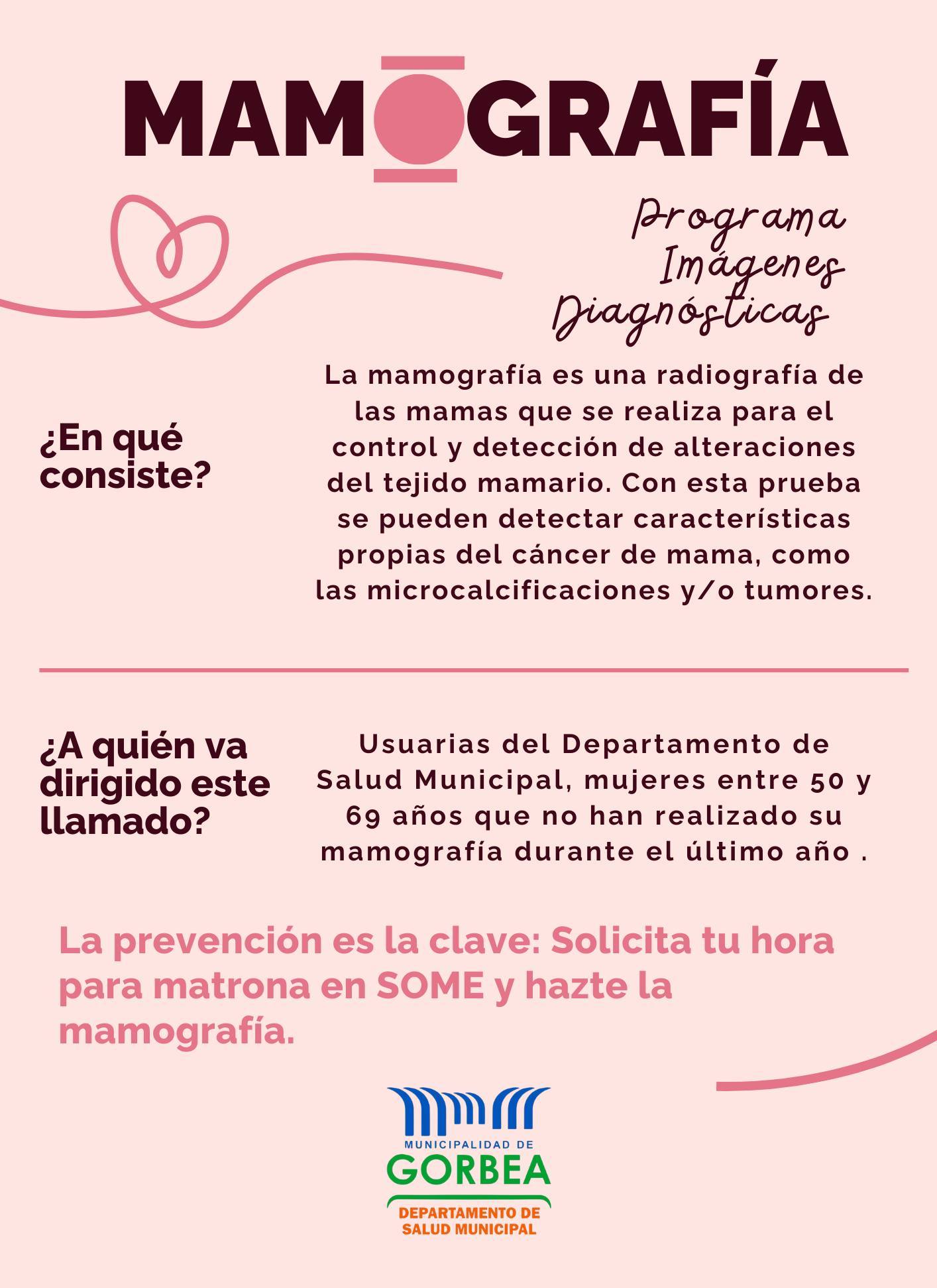 MAMOGRAFÍA

Programa
Imágenes
Diagnósticas

¿En qué consiste?

La mamografía es una radiografía de las mamas que se realiza para el control y detección de alteraciones del tejido mamario. Con esta prueba se pueden detectar características propias del cáncer de mama, como las microcalcificaciones y/o tumores.

¿A quién va dirigido este llamado?

Usuarias del Departamento de Salud Municipal, mujeres entre 50 y 69 años que no han realizado su mamografía durante el último año .

La prevención es la clave: Solicita tu hora para matrona en SOME y hazte la mamografía.

MUNICIPALIDAD DE
GORBEA
DEPARTAMENTO DE
SALUD MUNICIPAL